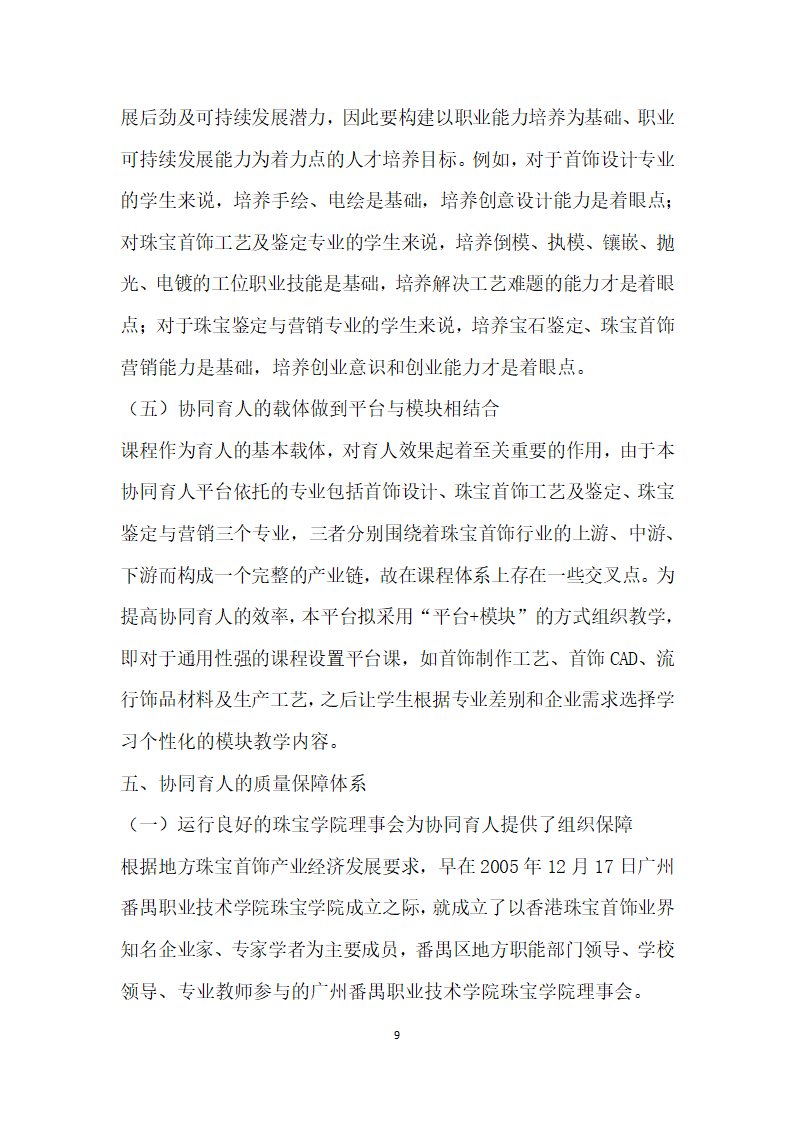 展后劲及可持续发展潜力，因此要构建以职业能力培养为基础、职业可持续发展能力为着力点的人才培养目标。例如，对于首饰设计专业的学生来说，培养手绘、电绘是基础，培养创意设计能力是着眼点；对珠宝首饰工艺及鉴定专业的学生来说，培养倒模、执模、镶嵌、抛光、电镀的工位职业技能是基础，培养解决工艺难题的能力才是着眼点；对于珠宝鉴定与营销专业的学生来说，培养宝石鉴定、珠宝首饰营销能力是基础，培养创业意识和创业能力才是着眼点。

（五）协同育人的载体做到平台与模块相结合

课程作为育人的基本载体，对育人效果起着至关重要的作用，由于本协同育人平台依托的专业包括首饰设计、珠宝首饰工艺及鉴定、珠宝鉴定与营销三个专业，三者分别围绕着珠宝首饰行业的上游、中游、下游而构成一个完整的产业链，故在课程体系上存在一些交叉点。为提高协同育人的效率，本平台拟采用“平台+模块”的方式组织教学，即对于通用性强的课程设置平台课，如首饰制作工艺、首饰CAD、流行饰品材料及生产工艺，之后让学生根据专业差别和企业需求选择学习个性化的模块教学内容。

五、协同育人的质量保障体系

（一）运行良好的珠宝学院理事会为协同育人提供了组织保障

根据地方珠宝首饰产业经济发展要求，早在2005年12月17日广州番禺职业技术学院珠宝学院成立之际，就成立了以香港珠宝首饰业界知名企业家、专家学者为主要成员，番禺区地方职能部门领导、学校领导、专业教师参与的广州番禺职业技术学院珠宝学院理事会。

9